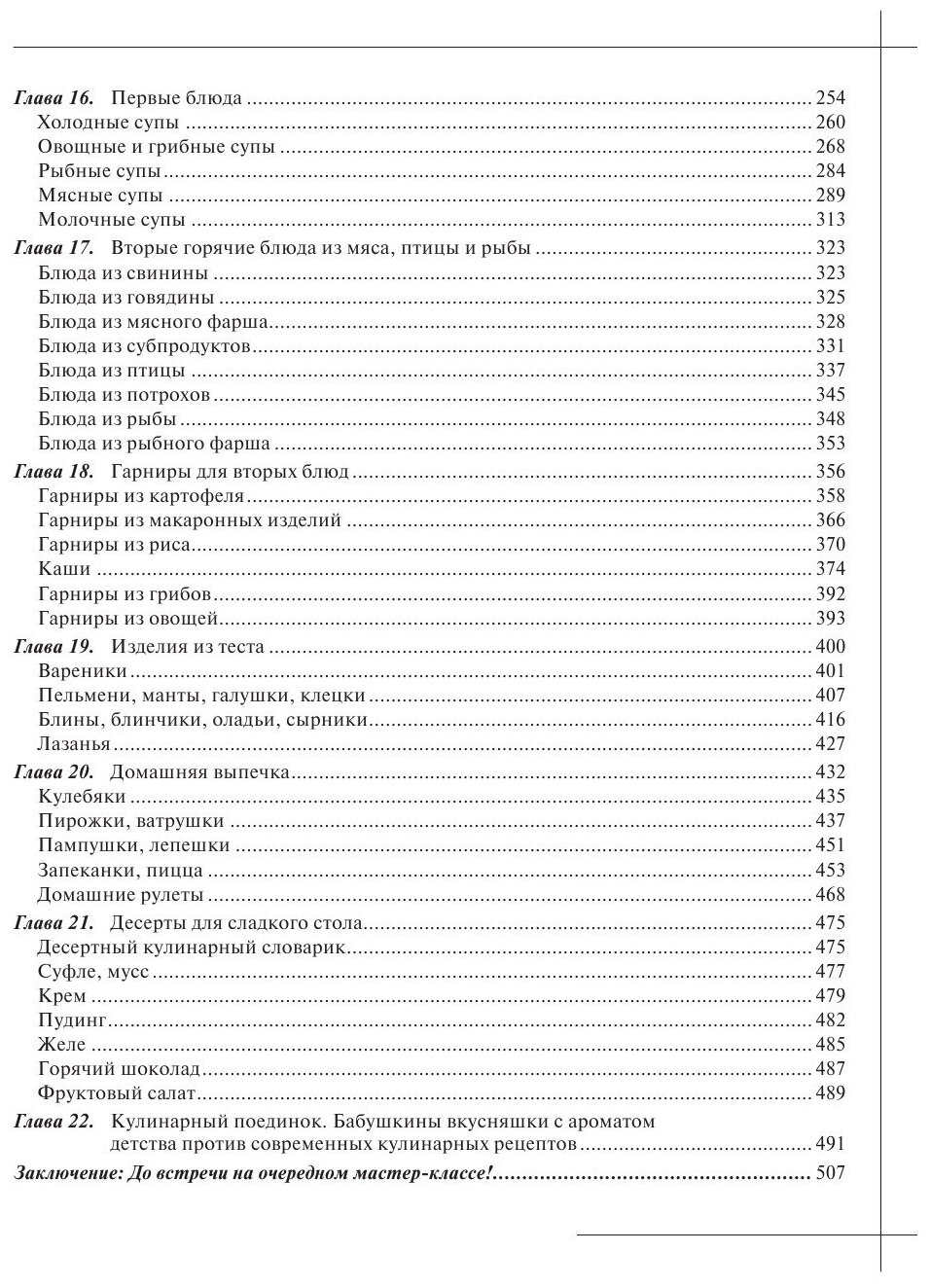 Глава 16. Первые блюда ........ 254
Холодные супы ........ 260
Овощные и грибные супы ........ 268
Рыбные супы ........ 284
Мясные супы ........ 289
Молочные супы ........ 313
Глава 17. Вторые горячие блюда из мяса, птицы и рыбы ........ 323
Блюда из свинины ........ 323
Блюда из говядины ........ 325
Блюда из мясного фарша ........ 328
Блюда из субпродуктов ........ 331
Блюда из птицы ........ 337
Блюда из потрохов ........ 345
Блюда из рыбы ........ 348
Блюда из рыбного фарша ........ 353
Глава 18. Гарниры для вторых блюд ........ 356
Гарниры из картофеля ........ 358
Гарниры из макаронных изделий ........ 366
Гарниры из риса ........ 370
Каши ........ 374
Гарниры из грибов ........ 392
Гарниры из овощей ........ 393
Глава 19. Изделия из теста ........ 400
Вареники ........ 401
Пельмени, манты, галушки, клецки ........ 407
Блины, блинчики, оладьи, сырники ........ 416
Лазанья ........ 427
Глава 20. Домашняя выпечка ........ 432
Кулебяки ........ 435
Пирожки, ватрушки ........ 437
Пампушки, лепешки ........ 451
Запеканки, пицца ........ 453
Домашние рулеты ........ 468
Глава 21. Десерты для сладкого стола ........ 475
Десертный кулинарный словарик ........ 475
Суфле, мусс ........ 477
Крем ........ 479
Пудинг ........ 482
Желе ........ 485
Горячий шоколад ........ 487
Фруктовый салат ........ 489
Глава 22. Кулинарный поединок. Бабушкины вкусняшки с ароматом детства против современных кулинарных рецептов ........ 491
Заключение: До встречи на очередном мастер-классе! ........ 507